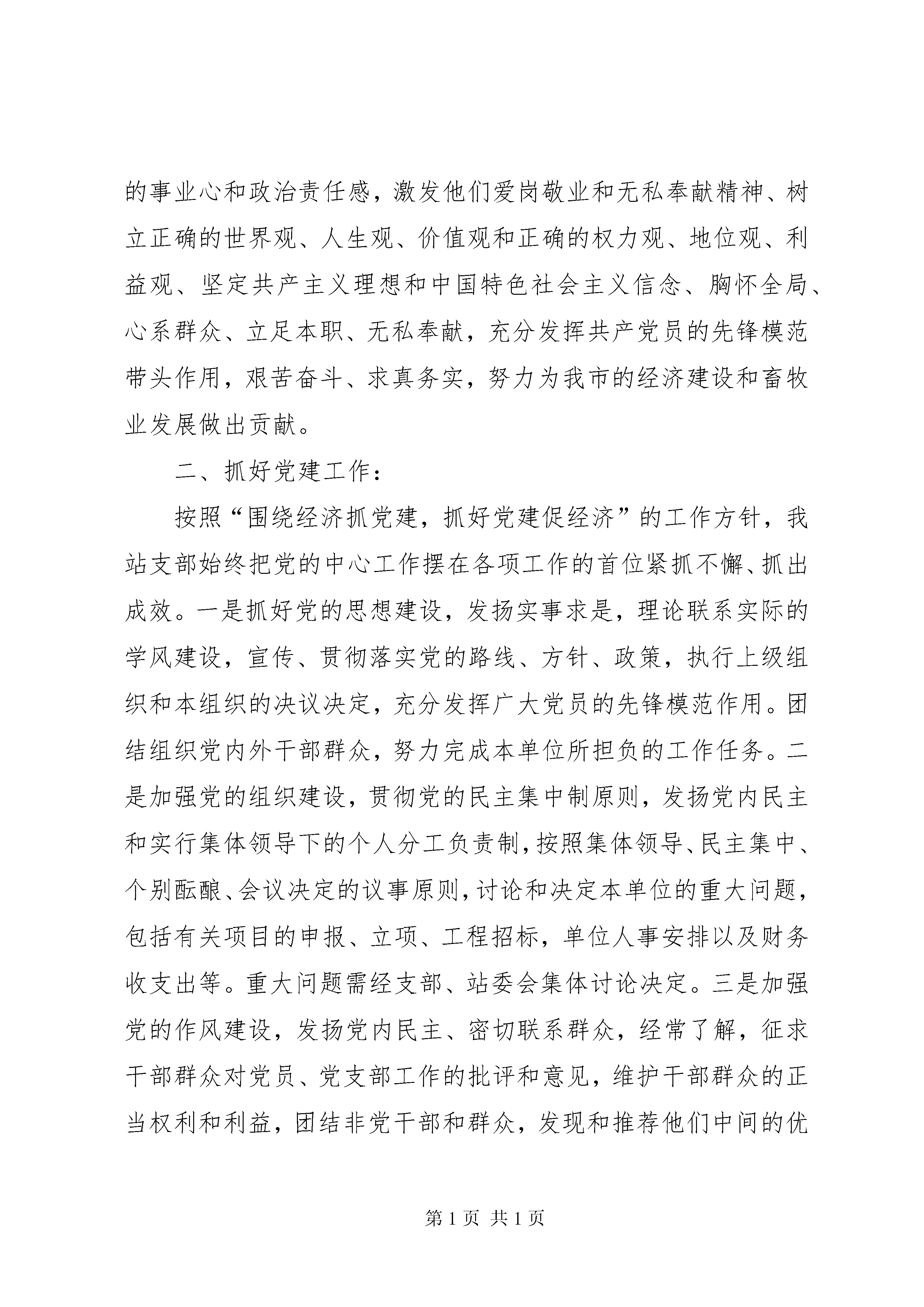 的事业心和政治责任感，激发他们爱岗敬业和无私奉献精神、树立正确的世界观、人生观、价值观和正确的权力观、地位观、利益观、坚定共产主义理想和中国特色社会主义信念、胸怀全局、心系群众、立足本职、无私奉献，充分发挥共产党员的先锋模范带头作用，艰苦奋斗、求真务实，努力为我市的经济建设和畜牧业发展做出贡献。

二、抓好党建工作：

按照“围绕经济抓党建，抓好党建促经济”的工作方针，我站支部始终把党的中心工作摆在各项工作的首位紧抓不懈、抓出成效。一是抓好党的思想建设，发扬实事求是，理论联系实际的学风建设，宣传、贯彻落实党的路线、方针、政策，执行上级组织和本组织的决议决定，充分发挥广大党员的先锋模范作用。团结组织党内外干部群众，努力完成本单位所担负的工作任务。二是加强党的组织建设，贯彻党的民主集中制原则，发扬党内民主和实行集体领导下的个人分工负责制，按照集体领导、民主集中、个别酝酿、会议决定的议事原则，讨论和决定本单位的重大问题，包括有关项目的申报、立项、工程招标，单位人事安排以及财务收支出等。重大问题需经支部、站委会集体讨论决定。三是加强党的作风建设，发扬党内民主、密切联系群众，经常了解，征求干部群众对党员、党支部工作的批评和意见，维护干部群众的正当权利和利益，团结非党干部和群众，发现和推荐他们中间的优

第 1 页 共 1 页